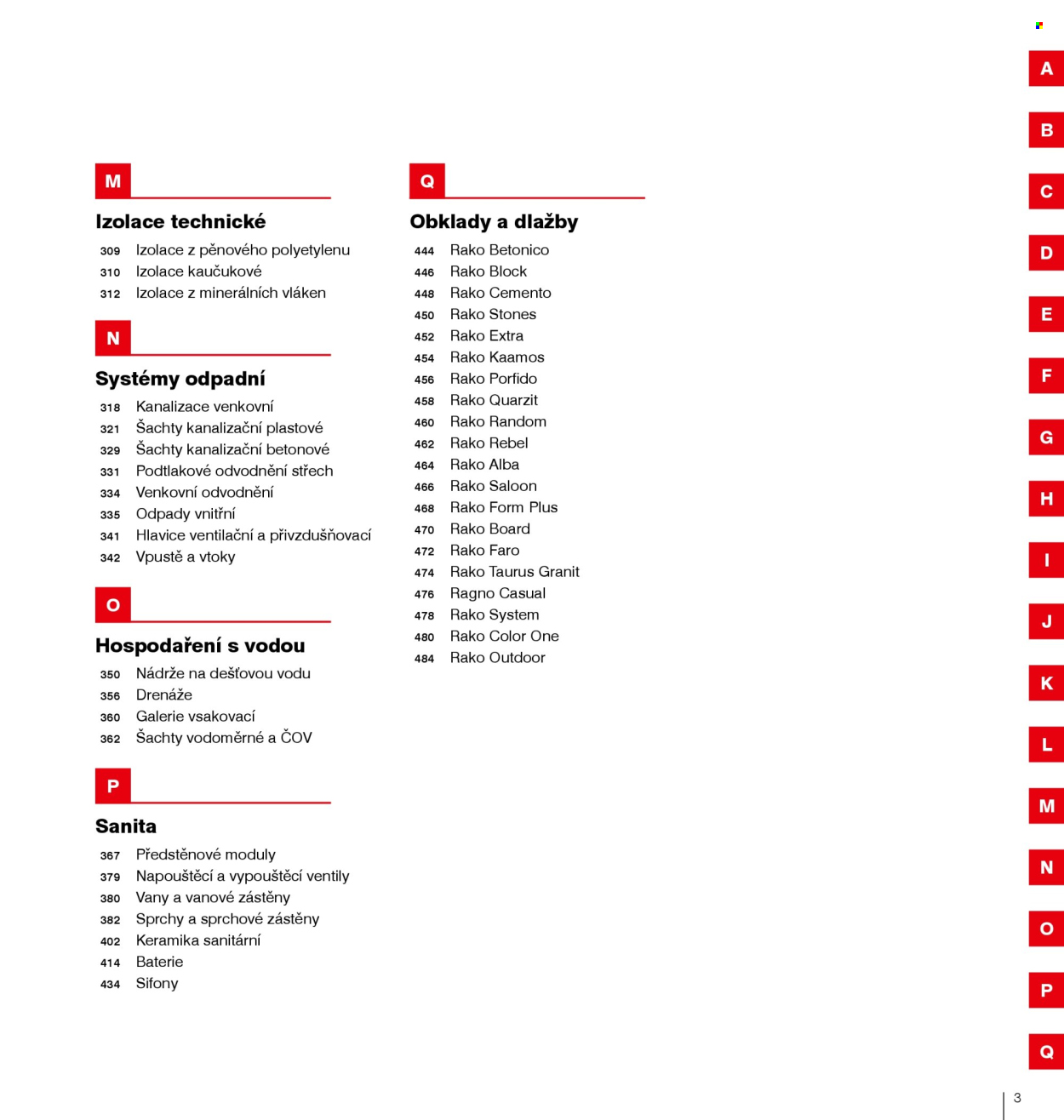 M

Izolace technické

309 Izolace z pěnového polyetylenu
310 Izolace kaučukové
312 Izolace z minerálních vláken

N

Systémy odpadní

318 Kanalizace venkovní
321 Šachty kanalizační plastové
329 Šachty kanalizační betonové
331 Podtlakové odvodnění střech
334 Venkovní odvodnění
335 Odpady vnitřní
341 Hlavice ventilační a přivzdušňovací
342 Vpustě a vtoky

O

Hospodaření s vodou

350 Nádrže na dešťovou vodu
356 Drenáže
360 Galerie vsakovací
362 Šachty vodoměrné a ČOV

P

Sanita

367 Předstěnové moduly
379 Napouštěcí a vypouštěcí ventily
380 Vany a vanové zástěny
382 Sprchy a sprchové zástěny
402 Keramika sanitární
414 Baterie
434 Sifony

Q

Obklady a dlažby

444 Rako Betonico
446 Rako Block
448 Rako Cemento
450 Rako Stones
452 Rako Extra
454 Rako Kaamos
456 Rako Porfido
458 Rako Quarzit
460 Rako Random
462 Rako Rebel
464 Rako Alba
466 Rako Saloon
468 Rako Form Plus
470 Rako Board
472 Rako Faro
474 Rako Taurus Granit
476 Ragno Casual
478 Rako System
480 Rako Color One
484 Rako Outdoor

A
B
C
D
E
F
G
H
I
J
K
L
M
N
O
P
Q

3